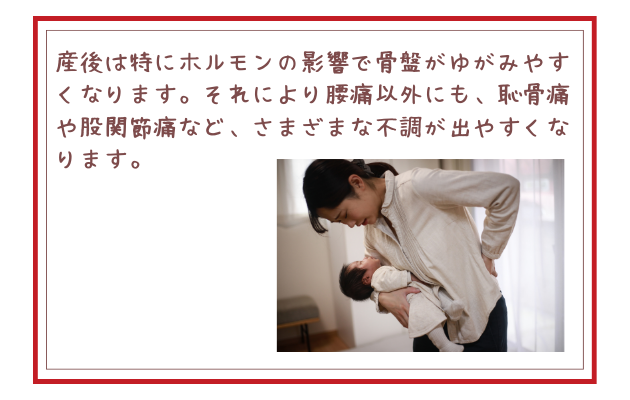 産後は特にホルモンの影響で骨盤がゆがみやすくなります。それにより腰痛以外にも、恥骨痛や股関節痛など、さまざまな不調が出やすくなります。